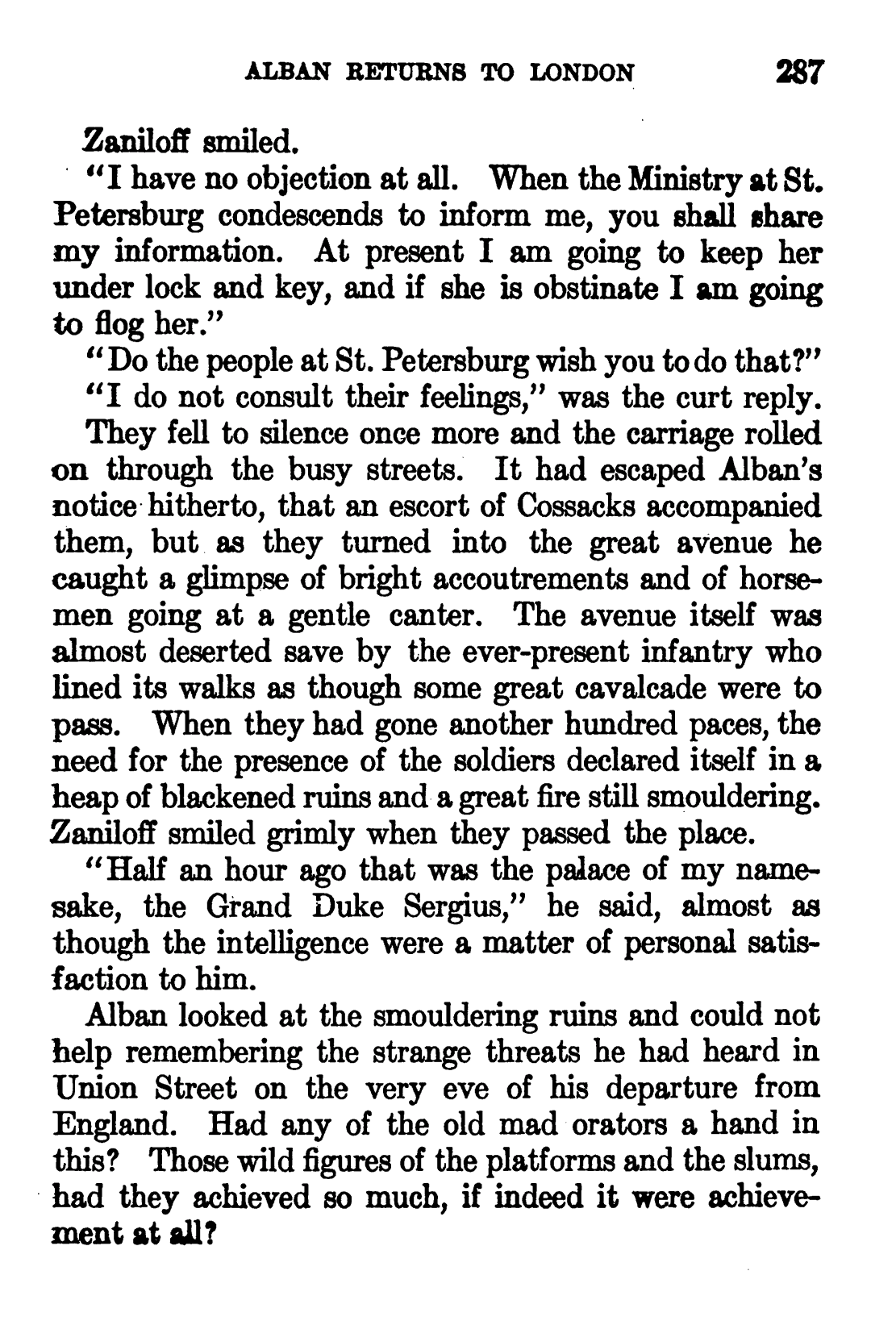 ALBAN RETURNS TO LONDON 287

Zaniloff smiled.

"I have no objection at all. When the Ministry at St. Petersburg condescends to inform me, you shall share my information. At present I am going to keep her under lock and key, and if she is obstinate I am going to flog her."

"Do the people at St. Petersburg wish you to do that?"

"I do not consult their feelings," was the curt reply.

They fell to silence once more and the carriage rolled on through the busy streets. It had escaped Alban's notice hitherto, that an escort of Cossacks accompanied them, but as they turned into the great avenue he caught a glimpse of bright accoutrements and of horsemen going at a gentle canter. The avenue itself was almost deserted save by the ever-present infantry who lined its walks as though some great cavalcade were to pass. When they had gone another hundred paces, the need for the presence of the soldiers declared itself in a heap of blackened ruins and a great fire still smouldering. Zaniloff smiled grimly when they passed the place.

"Half an hour ago that was the palace of my namesake, the Grand Duke Sergius," he said, almost as though the intelligence were a matter of personal satisfaction to him.

Alban looked at the smouldering ruins and could not help remembering the strange threats he had heard in Union Street on the very eve of his departure from England. Had any of the old mad orators a hand in this? Those wild figures of the platforms and the slums, had they achieved so much, if indeed it were achievement at all?